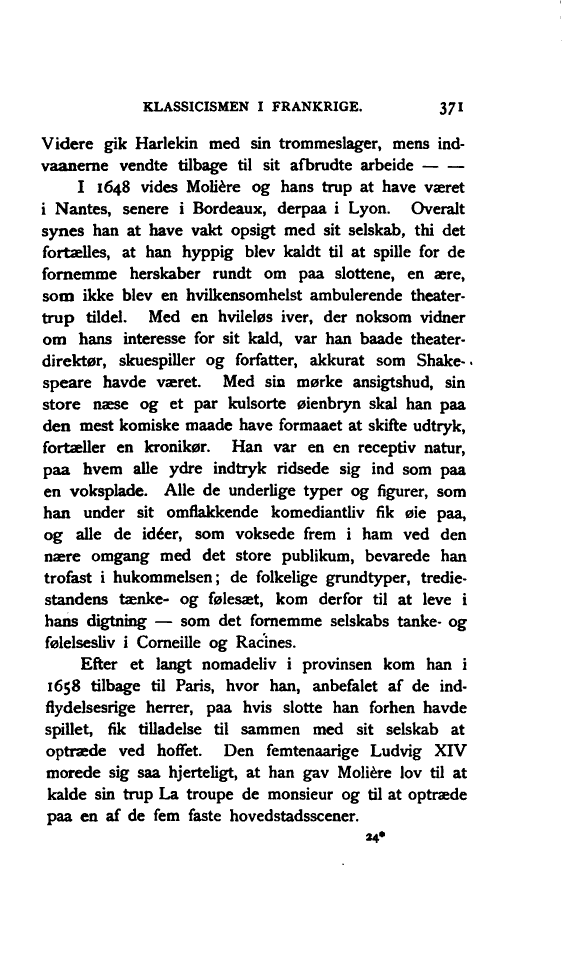 KLASSICISMEN I FRANKRIGE. 371

Videre gik Harlekin med sin trommeslager, mens indvaanerne vendte tilbage til sit afbrudte arbeide — —

I 1648 vides Molière og hans trup at have været i Nantes, senere i Bordeaux, derpaa i Lyon. Overalt synes han at have vakt opsigt med sit selskab, thi det fortælles, at han hyppig blev kaldt til at spille for de fornemme herskaber rundt om paa slottene, en ære, som ikke blev en hvilkensomhelst ambulerende theatertrup tildel. Med en hvileløs iver, der noksom vidner om hans interesse for sit kald, var han baade theaterdirektør, skuespiller og forfatter, akkurat som Shakespeare havde været. Med sin mørke ansigtshud, sin store næse og et par kulsorte øienbryn skal han paa den mest komiske maade have formaaet at skifte udtryk, fortæller en kronikør. Han var en en receptiv natur, paa hvem alle ydre indtryk ridsede sig ind som paa en voksplade. Alle de underlige typer og figurer, som han under sit omflakkende komediantliv fik øie paa, og alle de idéer, som voksede frem i ham ved den nære omgang med det store publikum, bevarede han trofast i hukommelsen; de folkelige grundtyper, trediestandens tænke- og følesæt, kom derfor til at leve i hans digtning — som det fornemme selskabs tanke- og følelsesliv i Corneille og Racines.

Efter et langt nomadeliv i provinsen kom han i 1658 tilbage til Paris, hvor han, anbefalet af de indflydelsesrige herrer, paa hvis slotte han forhen havde spillet, fik tilladelse til sammen med sit selskab at optræde ved hoffet. Den femtenaarige Ludvig XIV morede sig saa hjerteligt, at han gav Molière lov til at kalde sin trup La troupe de monsieur og til at optræde paa en af de fem faste hovedstadsscener.

24*